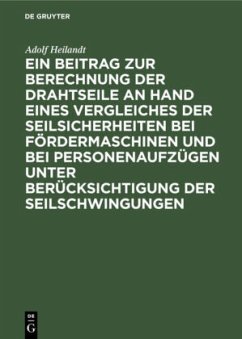 DE GRUYTER

Adolf Heilandt

EIN BEITRAG ZUR BERECHNUNG DER DRAHTSEILE AN HAND EINES VERGLEICHES DER SEILSICHERHEITEN BEI FÖRDERMASCHINEN UND BEI PERSONENAUFZÜGEN UNTER BERÜCKSICHTIGUNG DER SEILSCHWINGUNGEN

DE
G